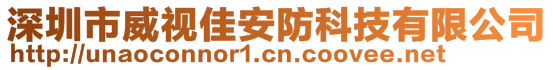 深圳市威视佳安防科技有限公司
http://unaoconnor1.cn.coovee.net